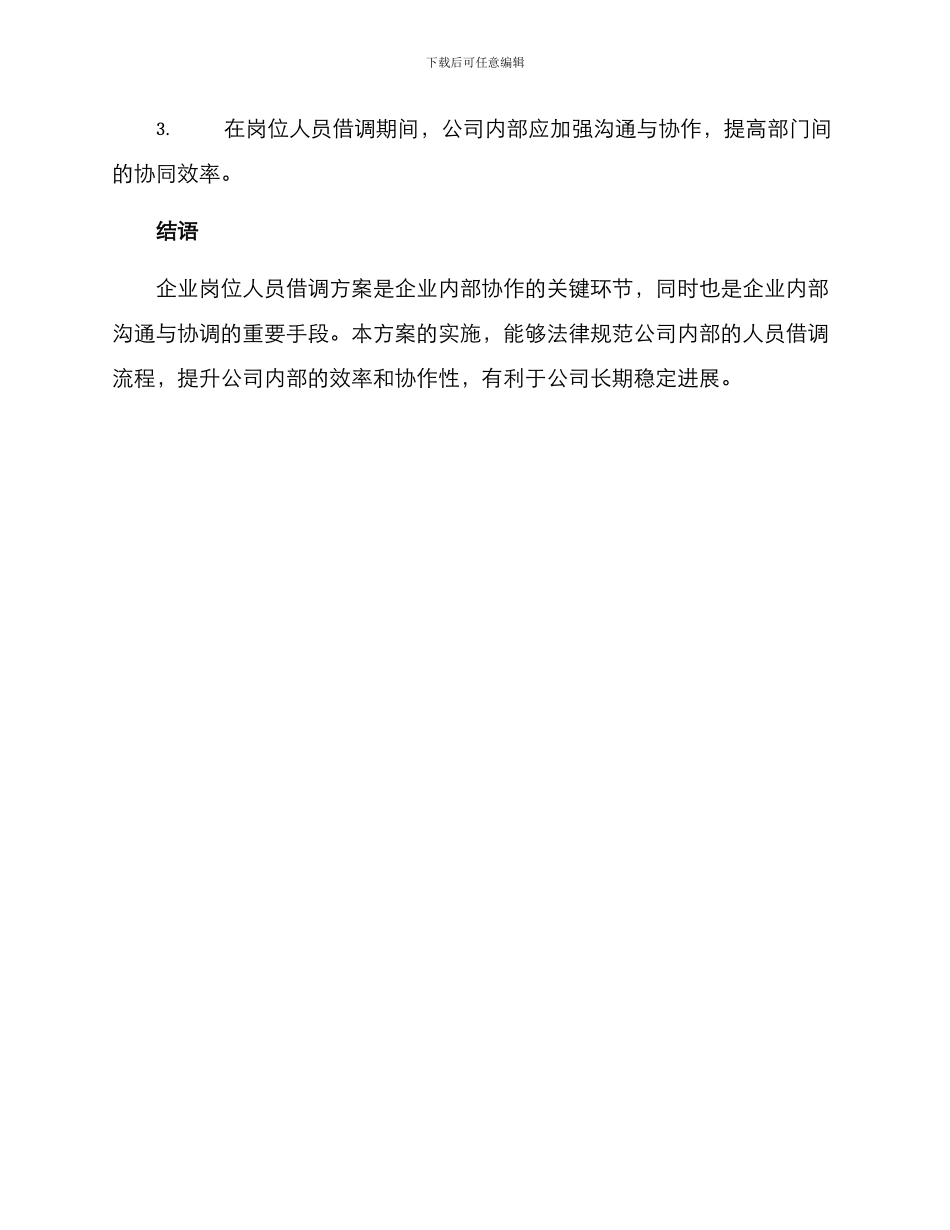 下载后可任意编辑

3. 在岗位人员借调期间，公司内部应加强沟通与协作，提高部门间的协同效率。

结语

企业岗位人员借调方案是企业内部协作的关键环节，同时也是企业内部沟通与协调的重要手段。本方案的实施，能够法律规范公司内部的人员借调流程，提升公司内部的效率和协作性，有利于公司长期稳定进展。